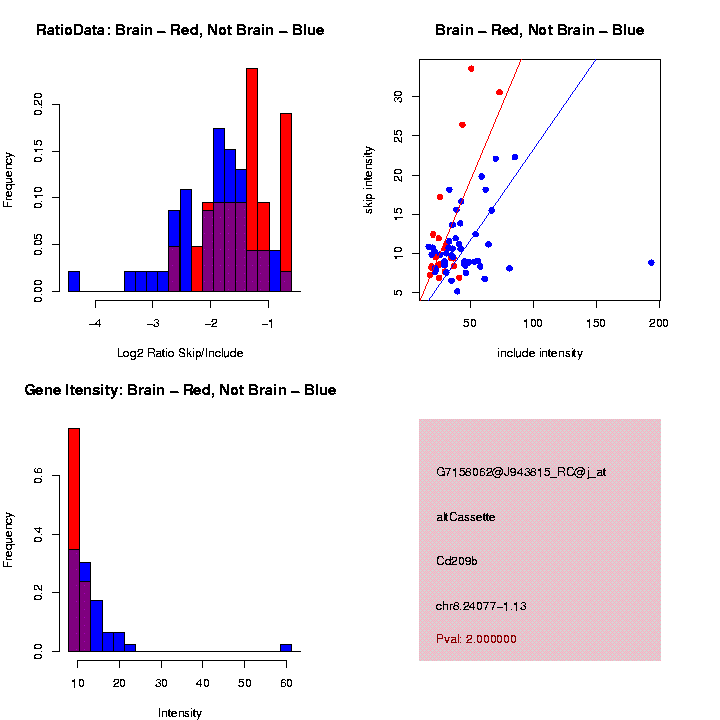 RatioData: Brain – Red, Not Brain – Blue

Frequency

0.00 0.05 0.10 0.15 0.20

−4 −3 −2 −1

Log2 Ratio Skip/Include

Brain – Red, Not Brain – Blue

skip intensity

5 10 15 20 25 30

50 100 150 200

include intensity

Gene Itensity: Brain – Red, Not Brain – Blue

Frequency

0.0 0.2 0.4 0.6

10 20 30 40 50 60

Intensity

G7158062@J943815_RC@j_at

altCassette

Cd209b

chr8.24077−1.13

Pval: 2.000000